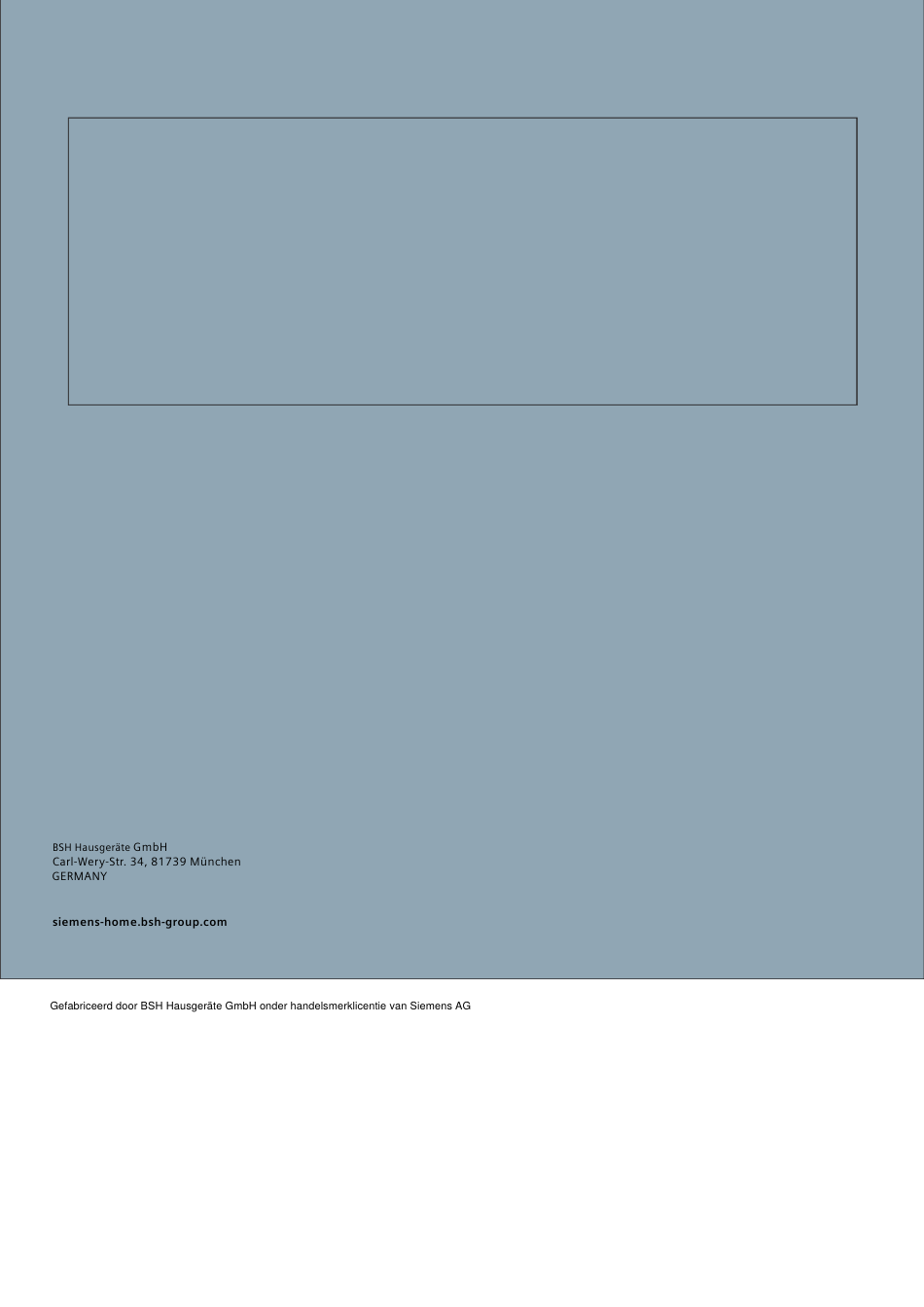 BSH Hausgeräte GmbH
Carl-Wery-Str. 34, 81739 München
GERMANY

siemens-home.bsh-group.com

Gefabriceerd door BSH Hausgeräte GmbH onder handelsmerklicentie van Siemens AG